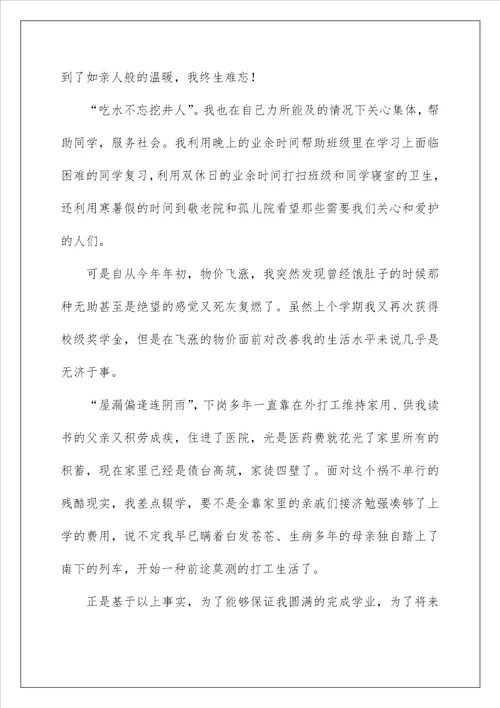 到了如亲人般的温暖，我终生难忘！

“吃水不忘挖井人”。我也在自己力所能及的情况下关心集体，帮助同学，服务社会。我利用晚上的业余时间帮助班级里在学习上面临困难的同学复习，利用双休日的业余时间打扫班级和同学寝室的卫生，还利用寒暑假的时间到敬老院和孤儿院看望那些需要我们关心和爱护的人们。

可是自从今年年初，物价飞涨，我突然发现曾经饿肚子的时候那种无助甚至是绝望的感觉又死灰复燃了。虽然上个学期我又再次获得校级奖学金，但是在飞涨的物价面前对改善我的生活水平来说几乎是无济于事。

“屋漏偏逢连阴雨”，下岗多年一直靠在外打工维持家用、供我读书的父亲又积劳成疾，住进了医院，光是医药费就花光了家里所有的积蓄，现在家里已经是债台高筑，家徒四壁了。面对这个祸不单行的残酷现实，我差点辍学，要不是全靠家里的亲戚们接济勉强凑够了上学的费用，说不定我早已瞒着白发苍苍、生病多年的母亲独自踏上了南下的列车，开始一种前途莫测的打工生活了。

正是基于以上事实，为了能够保证我圆满的完成学业，为了将来